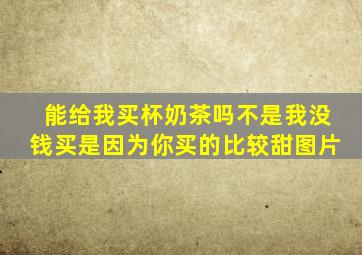 能给我买杯奶茶吗不是我没钱买是因为你买的比较甜图片